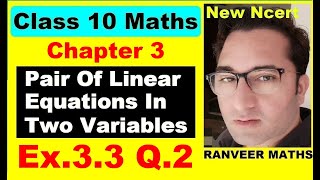 Class 10 Maths

Chapter 3

Pair Of Linear Equations In Two Variables

Ex.3.3 Q.2

New Ncert

RANVEER MATHS